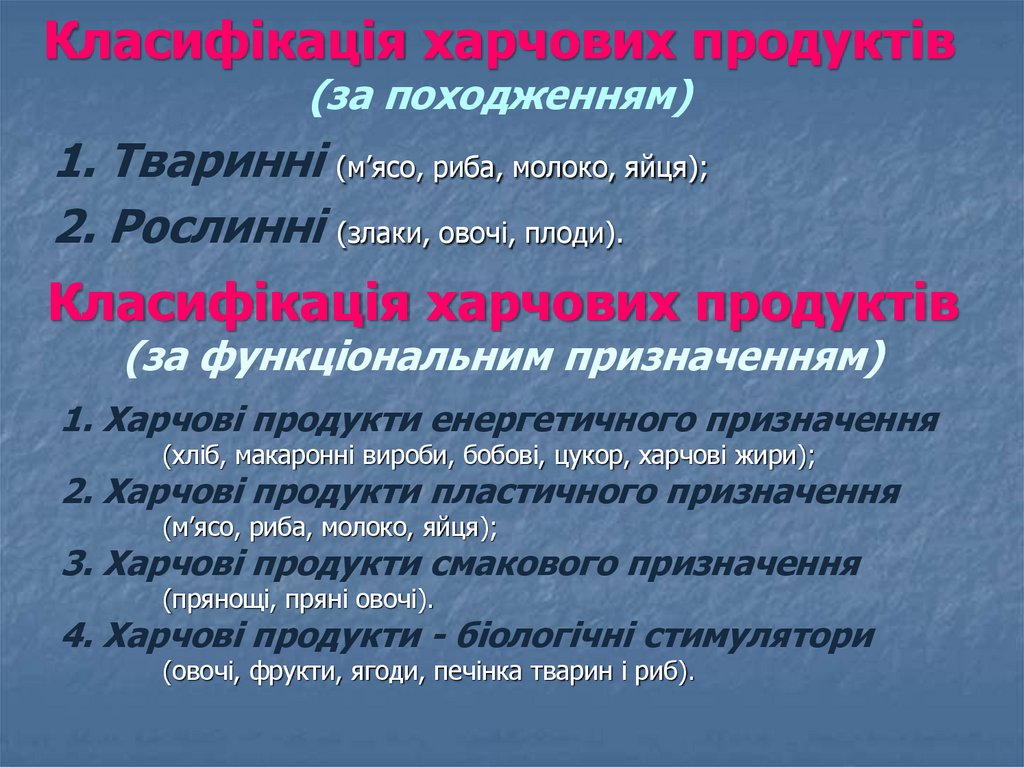 Класифікація харчових продуктів
(за походженням)

1. Тваринні (м’ясо, риба, молоко, яйця);

2. Рослинні (злаки, овочі, плоди).

Класифікація харчових продуктів
(за функціональним призначенням)

1. Харчові продукти енергетичного призначення (хліб, макаронні вироби, бобові, цукор, харчові жири);

2. Харчові продукти пластичного призначення (м’ясо, риба, молоко, яйця);

3. Харчові продукти смакового призначення (прянощі, пряні овочі).

4. Харчові продукти - біологічні стимулятори (овочі, фрукти, ягоди, печінка тварин і риб).